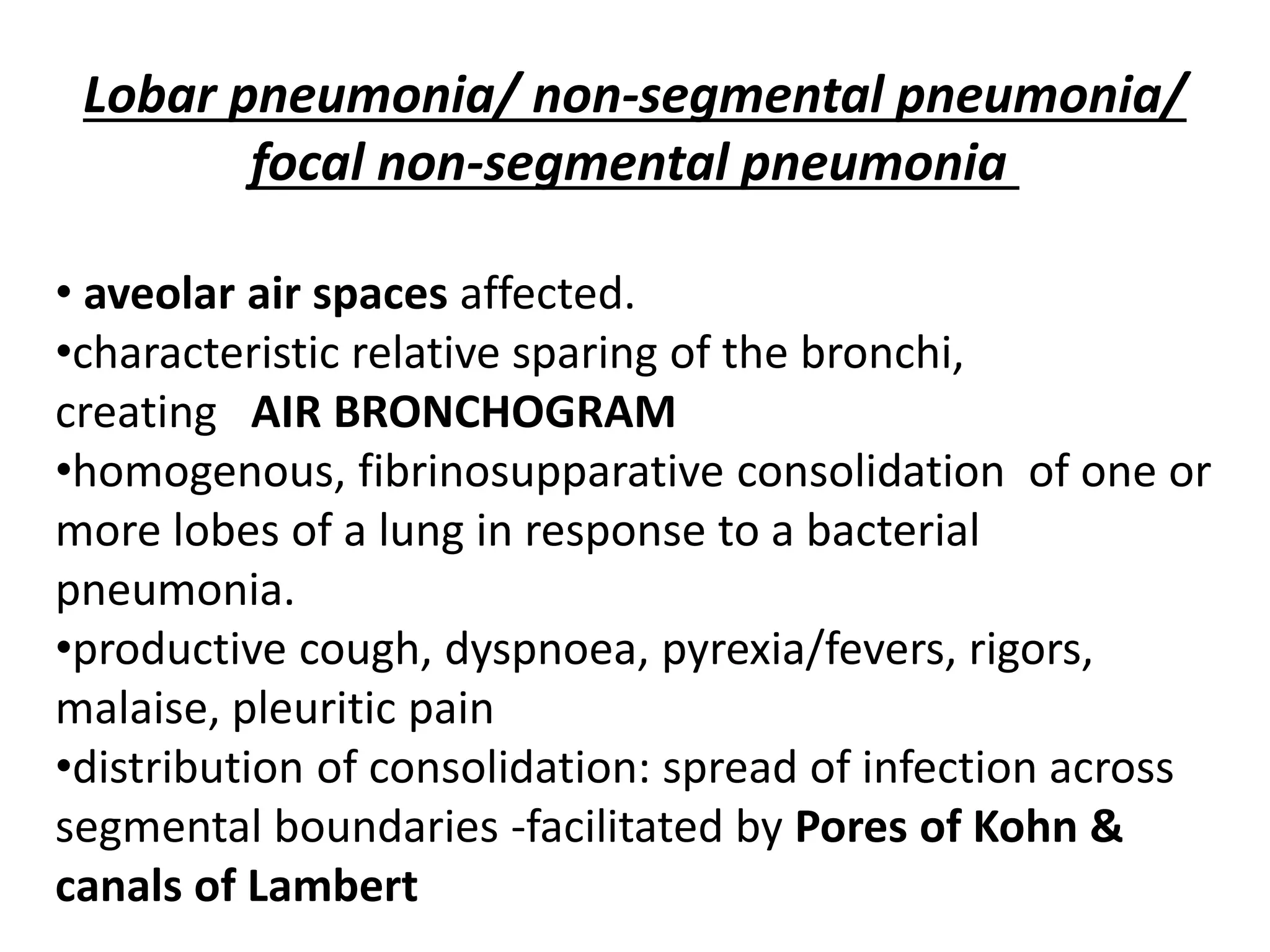 Lobar pneumonia/ non-segmental pneumonia/ focal non-segmental pneumonia

• aveolar air spaces affected.
•characteristic relative sparing of the bronchi, creating AIR BRONCHOGRAM
•homogenous, fibrinosupparative consolidation of one or more lobes of a lung in response to a bacterial pneumonia.
•productive cough, dyspnoea, pyrexia/fevers, rigors, malaise, pleuritic pain
•distribution of consolidation: spread of infection across segmental boundaries -facilitated by Pores of Kohn & canals of Lambert